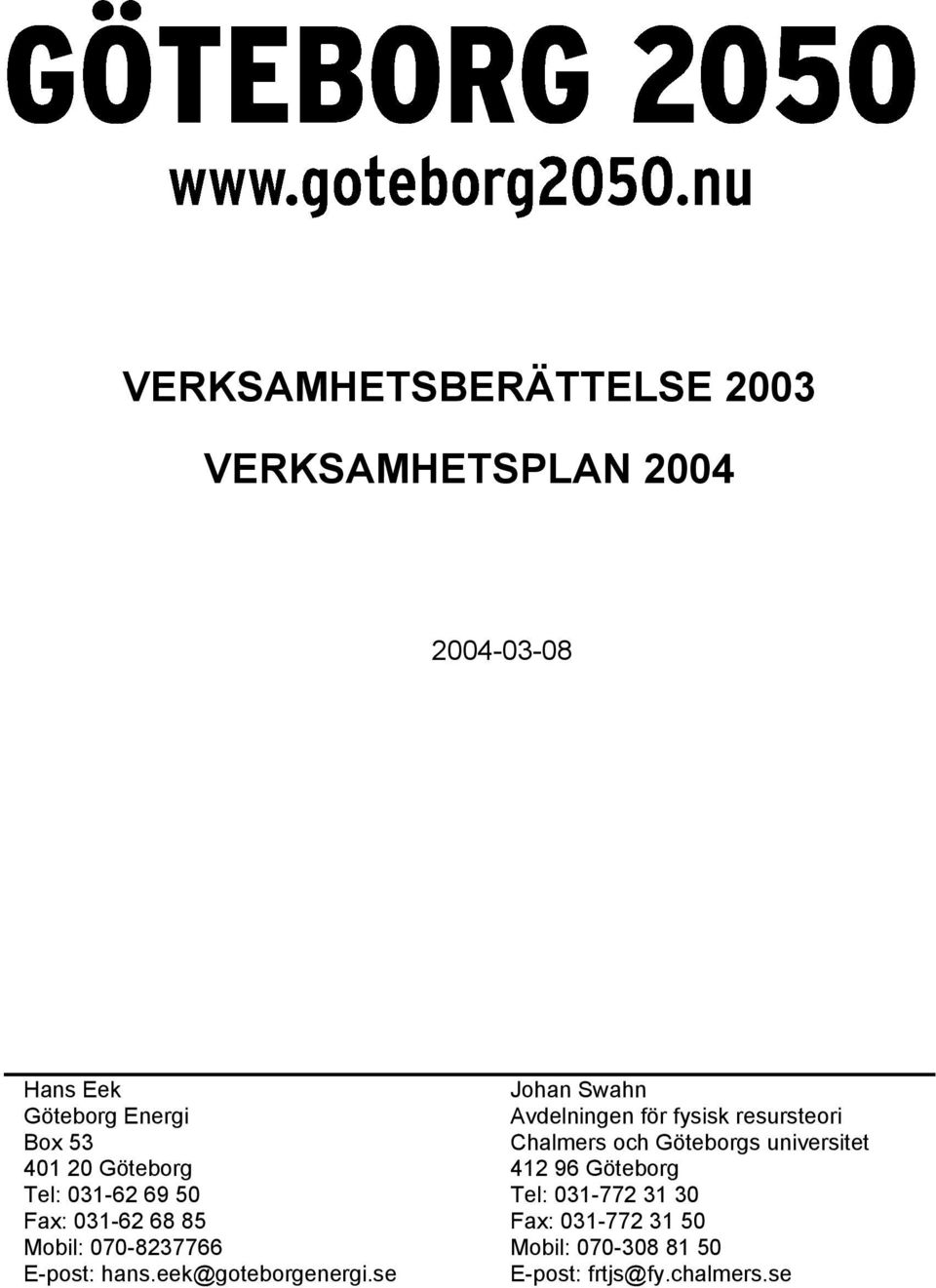 GÖTEBORG 2050

www.goteborg2050.nu

VERKSAMHETSBERÄTTELSE 2003

VERKSAMHETSPLAN 2004

2004-03-08

Hans Eek
Göteborg Energi
Box 53
401 20 Göteborg
Tel: 031-62 69 50
Fax: 031-62 68 85
Mobil: 070-8237766
E-post: hans.eek@goteborgenergi.se

Johan Swahn
Avdelningen för fysisk resursteori
Chalmers och Göteborgs universitet
412 96 Göteborg
Tel: 031-772 31 30
Fax: 031-772 31 50
Mobil: 070-308 81 50
E-post: frtjs@fy.chalmers.se